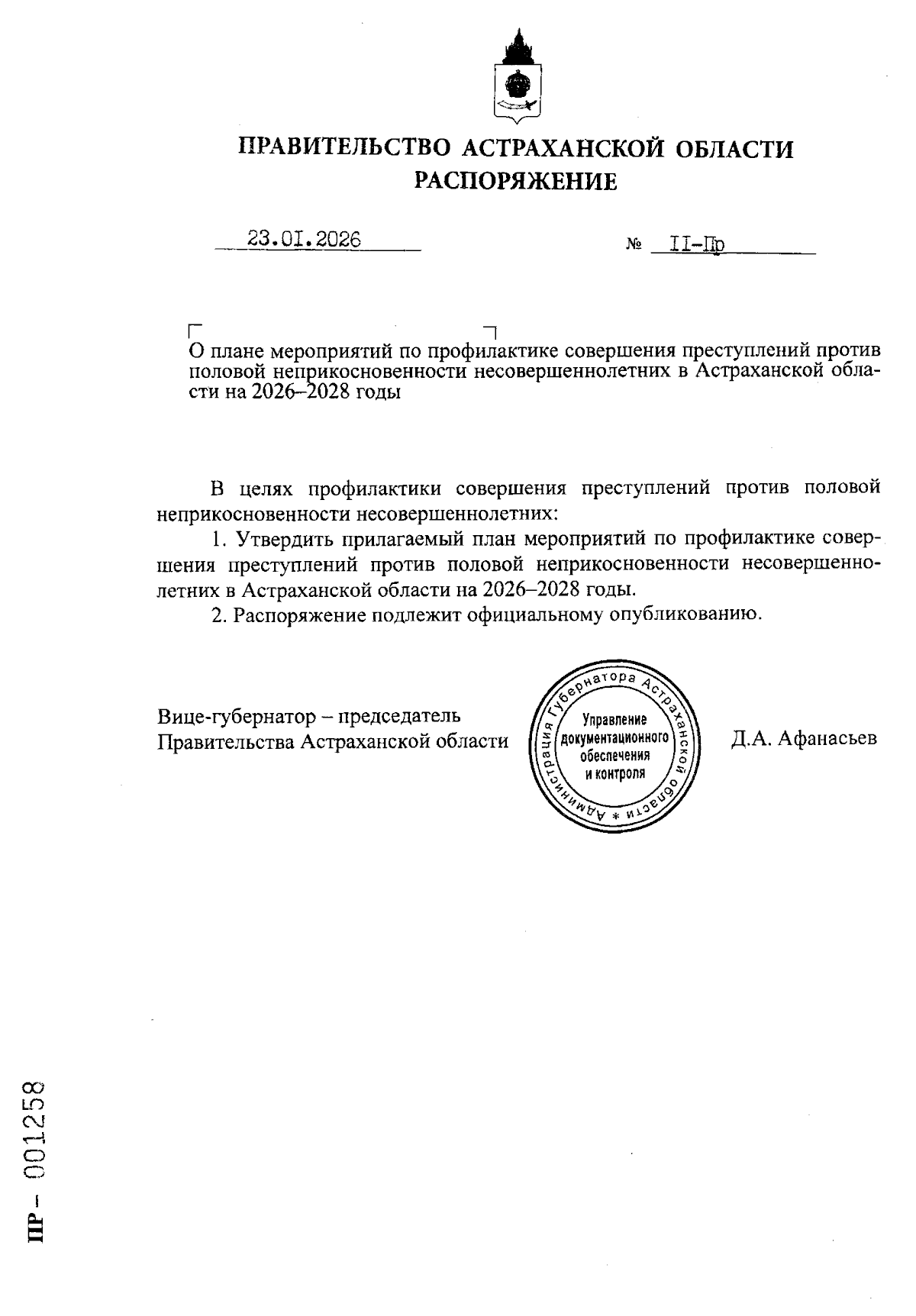 ПРАВИТЕЛЬСТВО АСТРАХАНСКОЙ ОБЛАСТИ
РАСПОРЯЖЕНИЕ

23.01.2026 № 11-Пр

О плане мероприятий по профилактике совершения преступлений против половой неприкосновенности несовершеннолетних в Астраханской области на 2026–2028 годы

В целях профилактики совершения преступлений против половой неприкосновенности несовершеннолетних:

1. Утвердить прилагаемый план мероприятий по профилактике совершения преступлений против половой неприкосновенности несовершеннолетних в Астраханской области на 2026–2028 годы.

2. Распоряжение подлежит официальному опубликованию.

Вице-губернатор – председатель Правительства Астраханской области

Администрация Губернатора Астраханской области * Управление документационного обеспечения и контроля

Д.А. Афанасьев

ПР – 001258